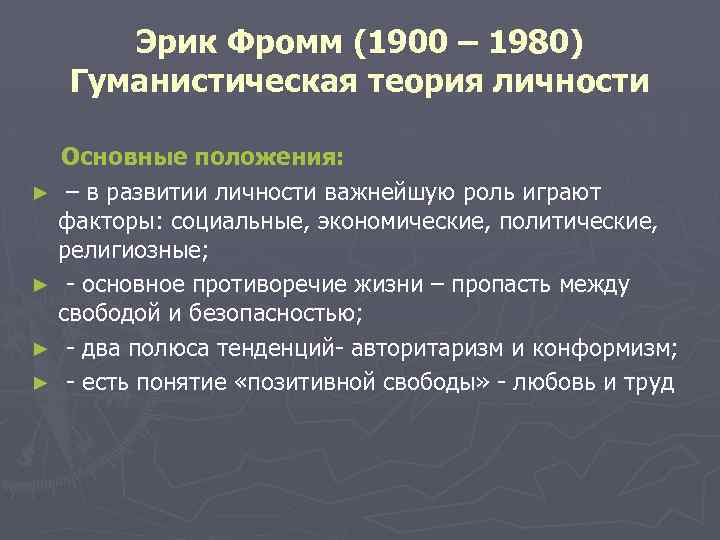 Эрик Фромм (1900 – 1980)
Гуманистическая теория личности

Основные положения:

► – в развитии личности важнейшую роль играют факторы: социальные, экономические, политические, религиозные;

► - основное противоречие жизни – пропасть между свободой и безопасностью;

► - два полюса тенденций- авторитаризм и конформизм;

► - есть понятие «позитивной свободы» - любовь и труд